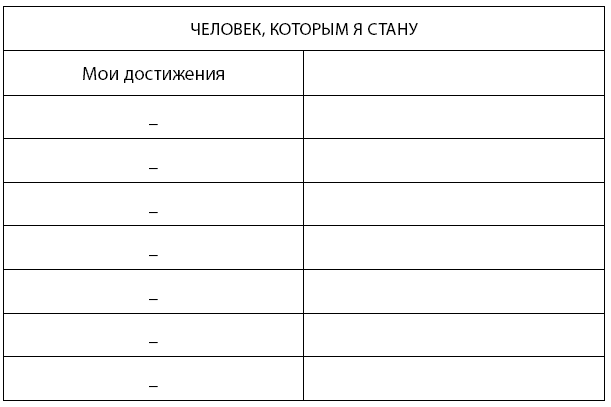 | ЧЕЛОВЕК, КОТОРЫМ Я СТАНУ | |
|---|---|
| Мои достижения | |
| – | |
| – | |
| – | |
| – | |
| – | |
| – | |
| – | |